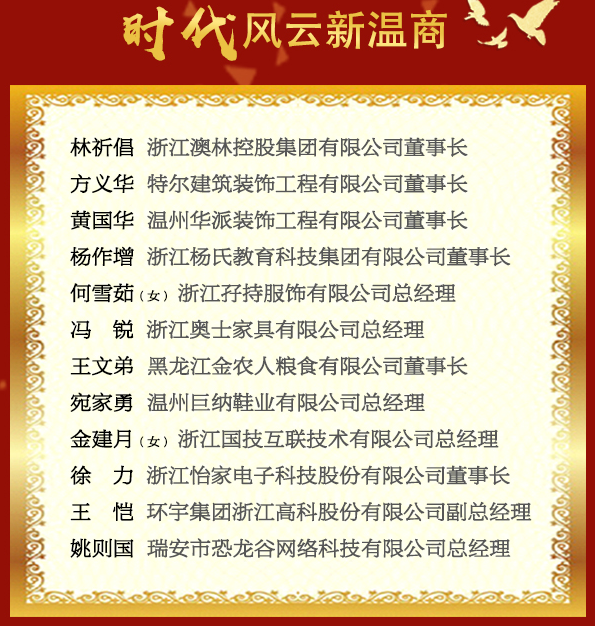 时代风云新温商

林祈倡 浙江澳林控股集团有限公司董事长
方义华 特尔建筑装饰工程有限公司董事长
黄国华 温州华派装饰工程有限公司董事长
杨作增 浙江杨氏教育科技集团有限公司董事长
何雪茹（女） 浙江孖持服饰有限公司总经理
冯 锐 浙江奥士家具有限公司总经理
王文弟 黑龙江金农人粮食有限公司董事长
宛家勇 温州巨纳鞋业有限公司总经理
金建月（女） 浙江国技互联技术有限公司总经理
徐 力 浙江怡家电子科技股份有限公司董事长
王 恺 环宇集团浙江高科股份有限公司副总经理
姚则国 瑞安市恐龙谷网络科技有限公司总经理